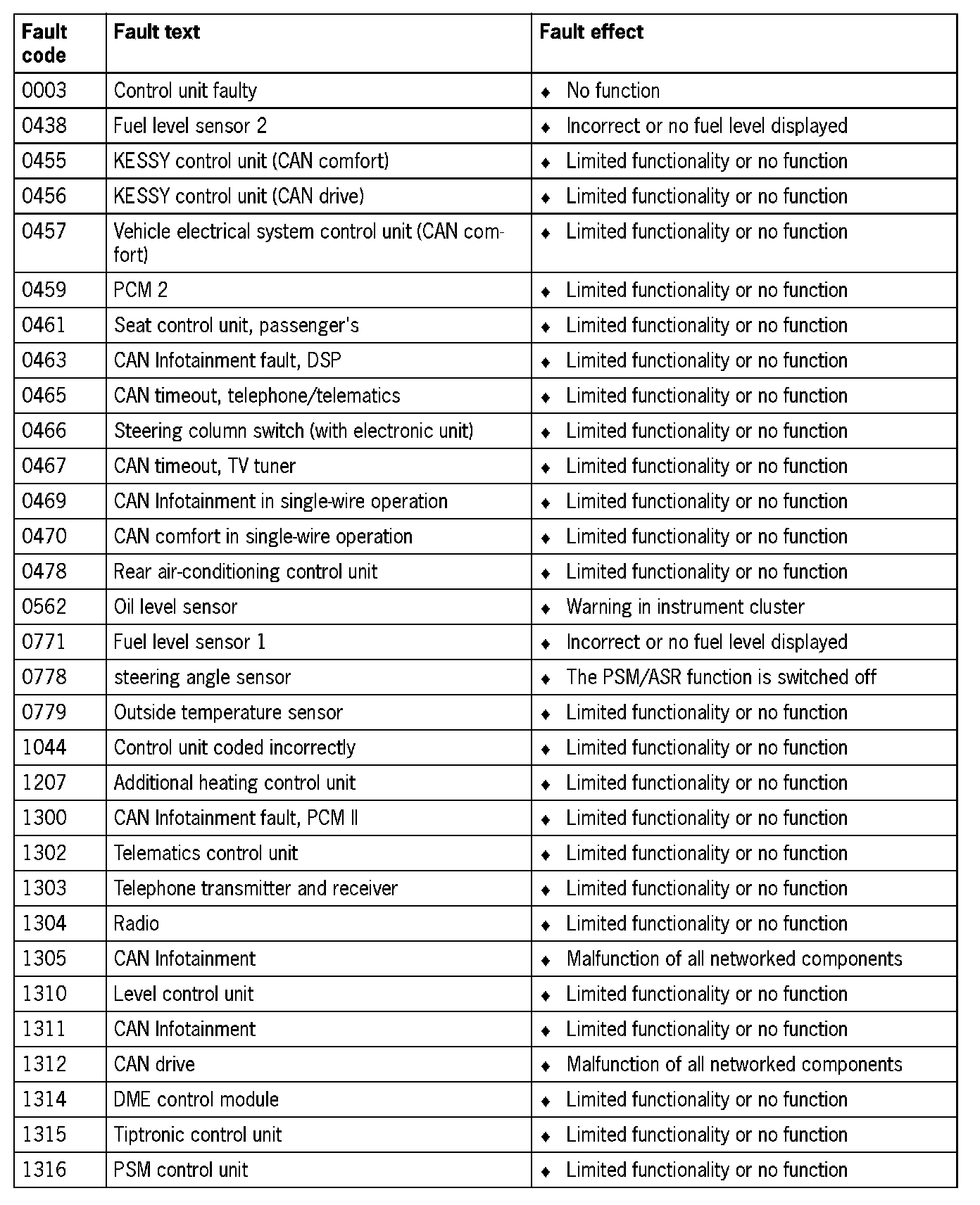 | Fault code | Fault text | Fault effect |
|---|---|---|
| 0003 | Control unit faulty | ◆ No function |
| 0438 | Fuel level sensor 2 | ◆ Incorrect or no fuel level displayed |
| 0455 | KESSY control unit (CAN comfort) | ◆ Limited functionality or no function |
| 0456 | KESSY control unit (CAN drive) | ◆ Limited functionality or no function |
| 0457 | Vehicle electrical system control unit (CAN comfort) | ◆ Limited functionality or no function |
| 0459 | PCM 2 | ◆ Limited functionality or no function |
| 0461 | Seat control unit, passenger's | ◆ Limited functionality or no function |
| 0463 | CAN Infotainment fault, DSP | ◆ Limited functionality or no function |
| 0465 | CAN timeout, telephone/telematics | ◆ Limited functionality or no function |
| 0466 | Steering column switch (with electronic unit) | ◆ Limited functionality or no function |
| 0467 | CAN timeout, TV tuner | ◆ Limited functionality or no function |
| 0469 | CAN Infotainment in single-wire operation | ◆ Limited functionality or no function |
| 0470 | CAN comfort in single-wire operation | ◆ Limited functionality or no function |
| 0478 | Rear air-conditioning control unit | ◆ Limited functionality or no function |
| 0562 | Oil level sensor | ◆ Warning in instrument cluster |
| 0771 | Fuel level sensor 1 | ◆ Incorrect or no fuel level displayed |
| 0778 | steering angle sensor | ◆ The PSM/ASR function is switched off |
| 0779 | Outside temperature sensor | ◆ Limited functionality or no function |
| 1044 | Control unit coded incorrectly | ◆ Limited functionality or no function |
| 1207 | Additional heating control unit | ◆ Limited functionality or no function |
| 1300 | CAN Infotainment fault, PCM II | ◆ Limited functionality or no function |
| 1302 | Telematics control unit | ◆ Limited functionality or no function |
| 1303 | Telephone transmitter and receiver | ◆ Limited functionality or no function |
| 1304 | Radio | ◆ Limited functionality or no function |
| 1305 | CAN Infotainment | ◆ Malfunction of all networked components |
| 1310 | Level control unit | ◆ Limited functionality or no function |
| 1311 | CAN Infotainment | ◆ Limited functionality or no function |
| 1312 | CAN drive | ◆ Malfunction of all networked components |
| 1314 | DME control module | ◆ Limited functionality or no function |
| 1315 | Tiptronic control unit | ◆ Limited functionality or no function |
| 1316 | PSM control unit | ◆ Limited functionality or no function |